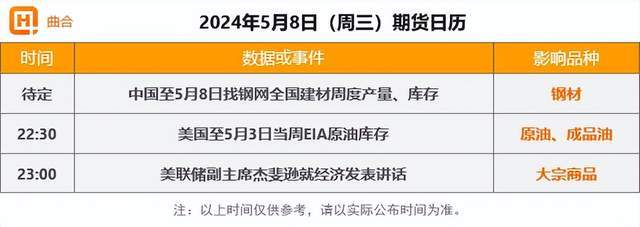 曲合

2024年5月8日（周三）期货日历

| 时间 | 数据或事件 | 影响品种 |
|---|---|---|
| 待定 | 中国至5月8日找钢网全国建材周度产量、库存 | 钢材 |
| 22:30 | 美国至5月3日当周EIA原油库存 | 原油、成品油 |
| 23:00 | 美联储副主席杰斐逊就经济发表讲话 | 大宗商品 |

注：以上时间仅供参考，请以实际公布时间为准。